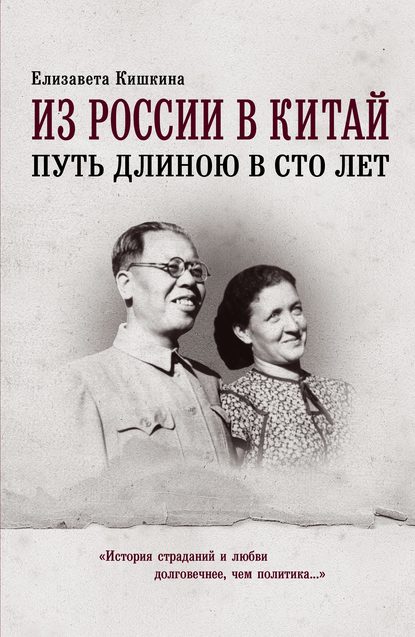 Елизавета Кишкина

ИЗ РОССИИ В КИТАЙ
ПУТЬ ДЛИНОЮ В СТО ЛЕТ

«История страданий и любви долговечнее, чем политика...»